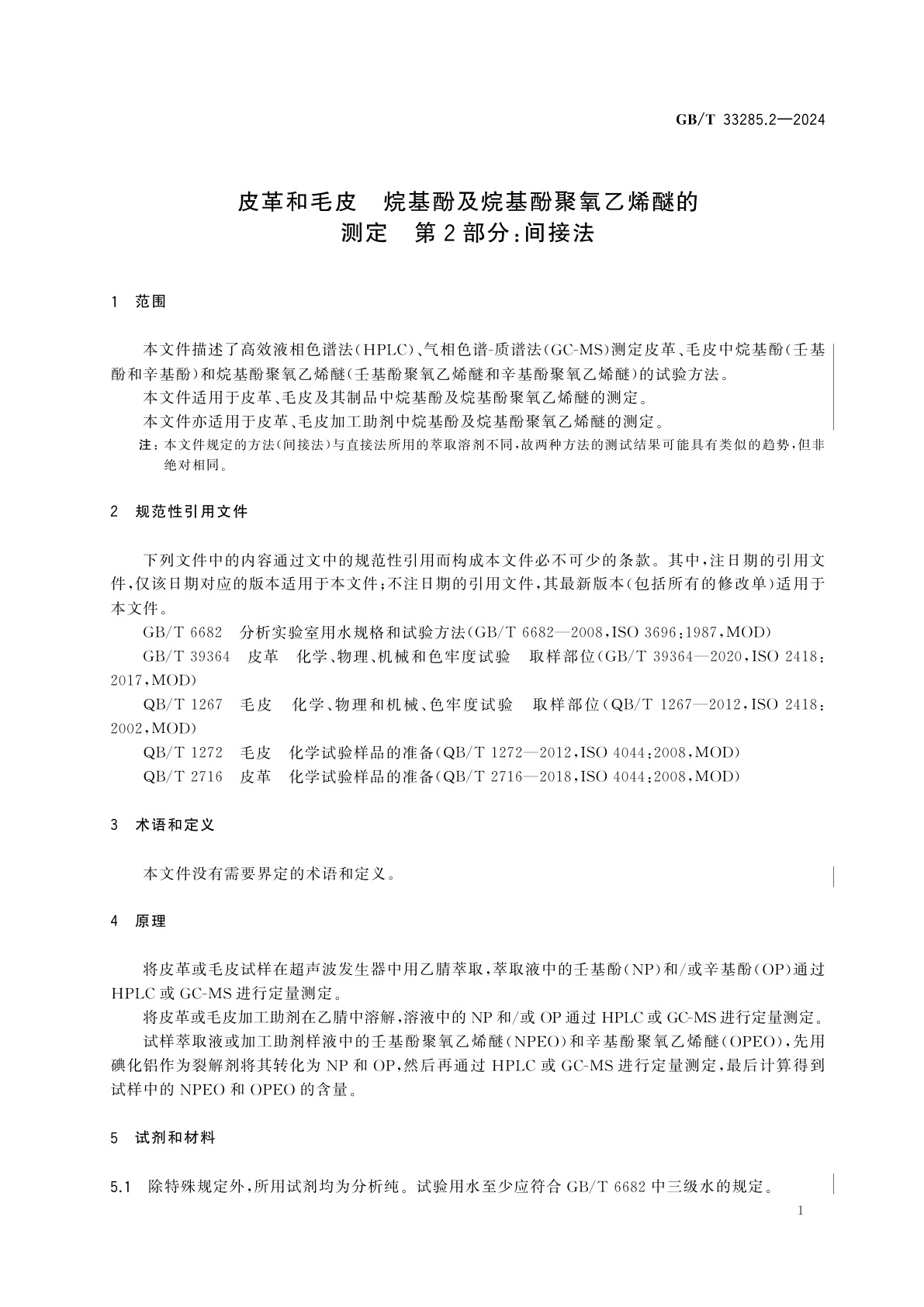 GB/T 33285.2—2024

皮革和毛皮　烷基酚及烷基酚聚氧乙烯醚的测定　第2部分：间接法

1　范围

本文件描述了高效液相色谱法(HPLC)、气相色谱-质谱法(GC-MS)测定皮革、毛皮中烷基酚(壬基酚和辛基酚)和烷基酚聚氧乙烯醚(壬基酚聚氧乙烯醚和辛基酚聚氧乙烯醚)的试验方法。

本文件适用于皮革、毛皮及其制品中烷基酚及烷基酚聚氧乙烯醚的测定。

本文件亦适用于皮革、毛皮加工助剂中烷基酚及烷基酚聚氧乙烯醚的测定。

注：本文件规定的方法(间接法)与直接法所用的萃取溶剂不同，故两种方法的测试结果可能具有类似的趋势，但非绝对相同。

2　规范性引用文件

下列文件中的内容通过文中的规范性引用而构成本文件必不可少的条款。其中，注日期的引用文件，仅该日期对应的版本适用于本文件；不注日期的引用文件，其最新版本(包括所有的修改单)适用于本文件。

GB/T 6682　分析实验室用水规格和试验方法(GB/T 6682—2008，ISO 3696：1987，MOD)

GB/T 39364　皮革　化学、物理、机械和色牢度试验　取样部位(GB/T 39364—2020，ISO 2418：2017，MOD)

QB/T 1267　毛皮　化学、物理和机械、色牢度试验　取样部位(QB/T 1267—2012，ISO 2418：2002，MOD)

QB/T 1272　毛皮　化学试验样品的准备(QB/T 1272—2012，ISO 4044：2008，MOD)

QB/T 2716　皮革　化学试验样品的准备(QB/T 2716—2018，ISO 4044：2008，MOD)

3　术语和定义

本文件没有需要界定的术语和定义。

4　原理

将皮革或毛皮试样在超声波发生器中用乙腈萃取，萃取液中的壬基酚(NP)和/或辛基酚(OP)通过HPLC或GC-MS进行定量测定。

将皮革或毛皮加工助剂在乙腈中溶解，溶液中的NP和/或OP通过HPLC或GC-MS进行定量测定。

试样萃取液或加工助剂样液中的壬基酚聚氧乙烯醚(NPEO)和辛基酚聚氧乙烯醚(OPEO)，先用碘化铝作为裂解剂将其转化为NP和OP，然后再通过HPLC或GC-MS进行定量测定，最后计算得到试样中的NPEO和OPEO的含量。

5　试剂和材料

5.1　除特殊规定外，所用试剂均为分析纯。试验用水至少应符合GB/T 6682中三级水的规定。

1